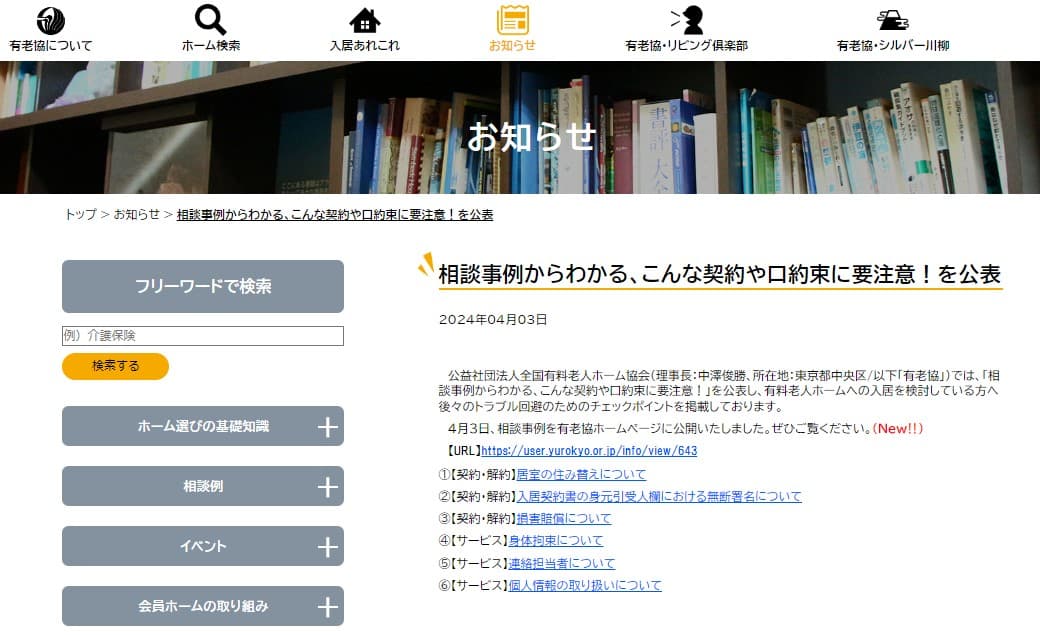 有老協について
ホーム検索
入居あれこれ
お知らせ
有老協・リビング倶楽部
有老協・シルバー川柳

お知らせ

トップ > お知らせ > 相談事例からわかる、こんな契約や口約束に要注意！を公表

フリーワードで検索

例）介護保険

検索する

ホーム選びの基礎知識

相談例

イベント

会員ホームの取り組み

相談事例からわかる、こんな契約や口約束に要注意！を公表

2024年04月03日

公益社団法人全国有料老人ホーム協会（理事長：中澤俊勝、所在地：東京都中央区/以下「有老協」）では、「相談事例からわかる、こんな契約や口約束に要注意！」を公表し、有料老人ホームへの入居を検討している方へ後々のトラブル回避のためのチェックポイントを掲載しております。

4月3日、相談事例を有老協ホームページに公開いたしました。ぜひご覧ください。（New!!）

【URL】https://user.yurokyo.or.jp/info/view/643

①【契約・解約】居室の住み替えについて
②【契約・解約】入居契約書の身元引受人欄における無断署名について
③【契約・解約】損害賠償について
④【サービス】身体拘束について
⑤【サービス】連絡担当者について
⑥【サービス】個人情報の取り扱いについて